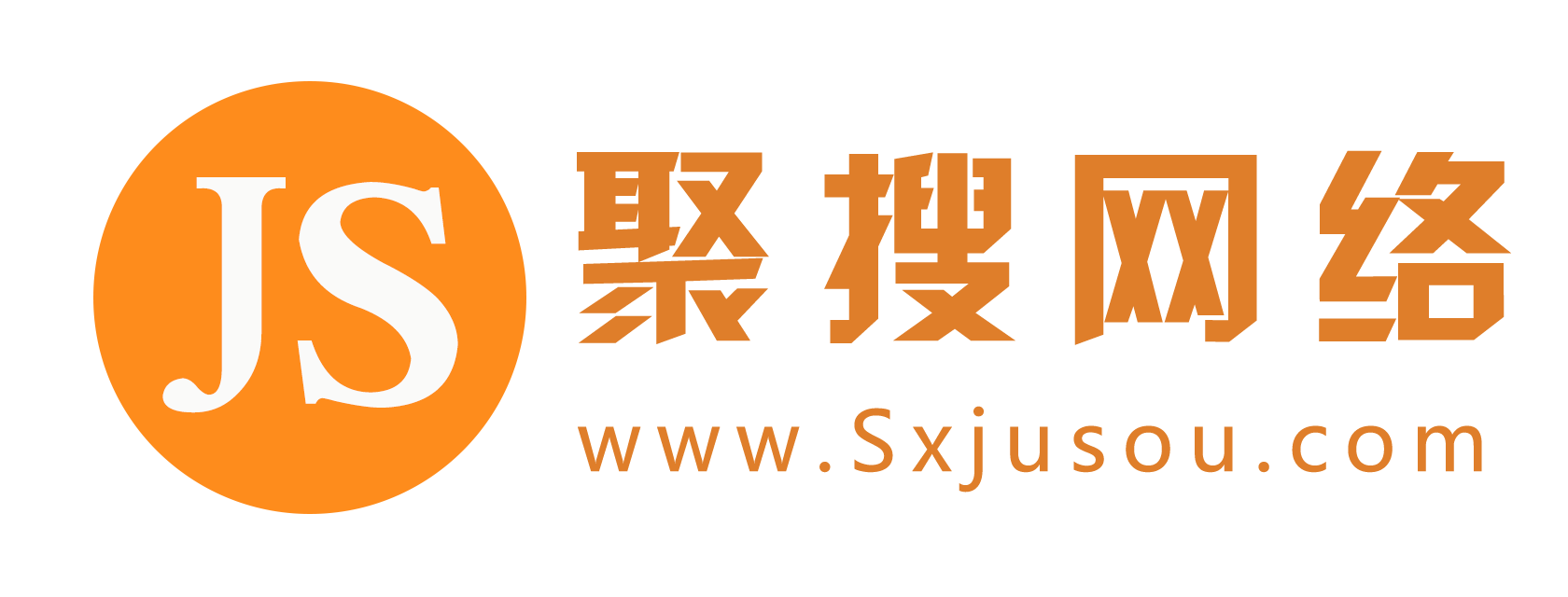 JS

聚搜网络

www.Sxjusou.com